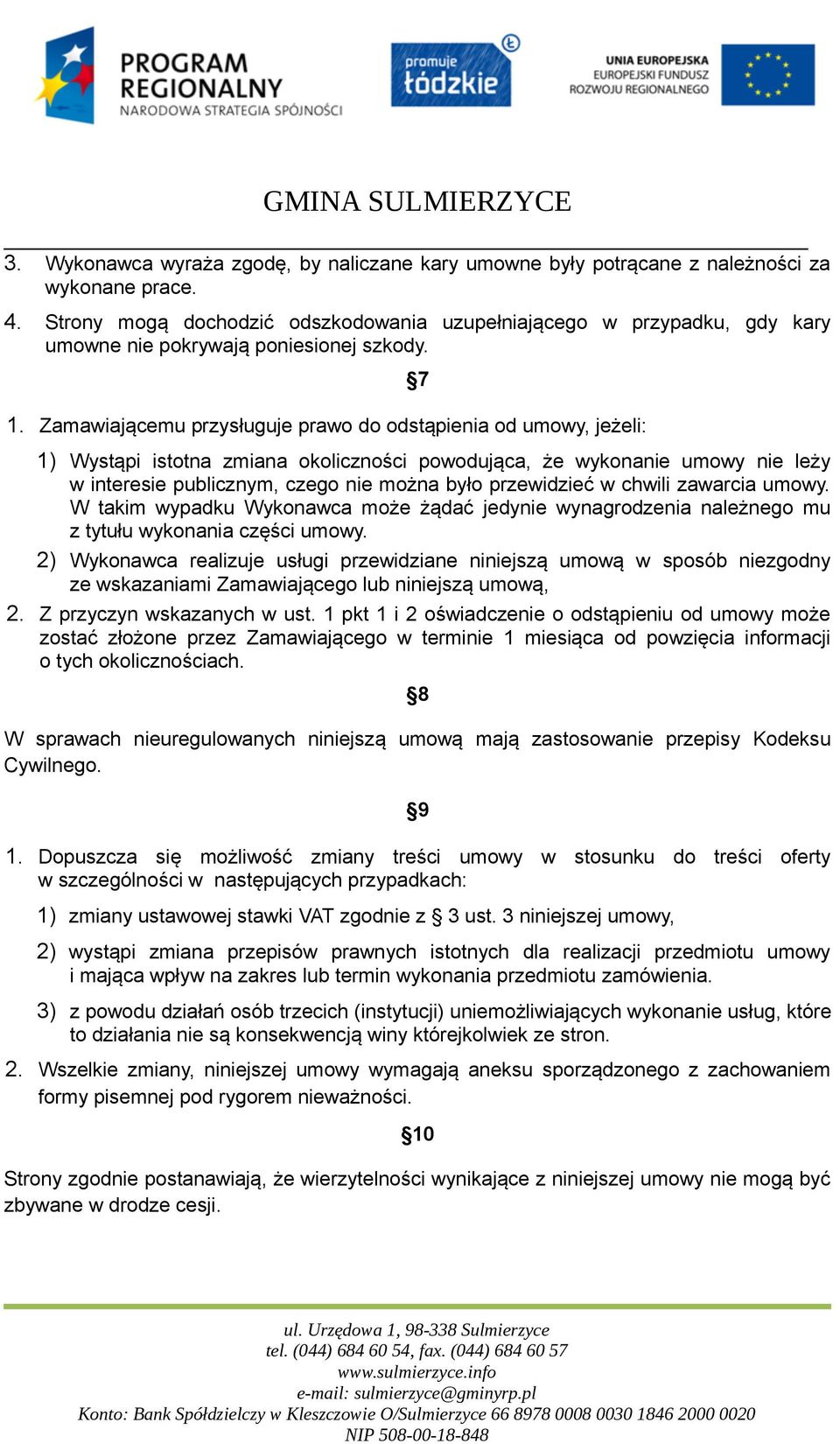 PROGRAM REGIONALNY
NARODOWA STRATEGIA SPÓJNOŚCI

promuje łódzkie

UNIA EUROPEJSKA
EUROPEJSKI FUNDUSZ
ROZWOJU REGIONALNEGO

GMINA SULMIERZYCE

3. Wykonawca wyraża zgodę, by naliczane kary umowne były potrącane z należności za wykonane prace.

4. Strony mogą dochodzić odszkodowania uzupełniającego w przypadku, gdy kary umowne nie pokrywają poniesionej szkody.

§7

1. Zamawiającemu przysługuje prawo do odstąpienia od umowy, jeżeli:

1) Wystąpi istotna zmiana okoliczności powodująca, że wykonanie umowy nie leży w interesie publicznym, czego nie można było przewidzieć w chwili zawarcia umowy. W takim wypadku Wykonawca może żądać jedynie wynagrodzenia należnego mu z tytułu wykonania części umowy.

2) Wykonawca realizuje usługi przewidziane niniejszą umową w sposób niezgodny ze wskazaniami Zamawiającego lub niniejszą umową,

2. Z przyczyn wskazanych w ust. 1 pkt 1 i 2 oświadczenie o odstąpieniu od umowy może zostać złożone przez Zamawiającego w terminie 1 miesiąca od powzięcia informacji o tych okolicznościach.

§8

W sprawach nieuregulowanych niniejszą umową mają zastosowanie przepisy Kodeksu Cywilnego.

§9

1. Dopuszcza się możliwość zmiany treści umowy w stosunku do treści oferty w szczególności w następujących przypadkach:

1) zmiany ustawowej stawki VAT zgodnie z § 3 ust. 3 niniejszej umowy,

2) wystąpi zmiana przepisów prawnych istotnych dla realizacji przedmiotu umowy i mająca wpływ na zakres lub termin wykonania przedmiotu zamówienia.

3) z powodu działań osób trzecich (instytucji) uniemożliwiających wykonanie usług, które to działania nie są konsekwencją winy którejkolwiek ze stron.

2. Wszelkie zmiany, niniejszej umowy wymagają aneksu sporządzonego z zachowaniem formy pisemnej pod rygorem nieważności.

§10

Strony zgodnie postanawiają, że wierzytelności wynikające z niniejszej umowy nie mogą być zbywane w drodze cesji.

ul. Urzędowa 1, 98-338 Sulmierzyce
tel. (044) 684 60 54, fax. (044) 684 60 57
www.sulmierzyce.info
e-mail: sulmierzyce@gminyrp.pl
Konto: Bank Spółdzielczy w Kleszczowie O/Sulmierzyce 66 8978 0008 0030 1846 2000 0020
NIP 508-00-18-848